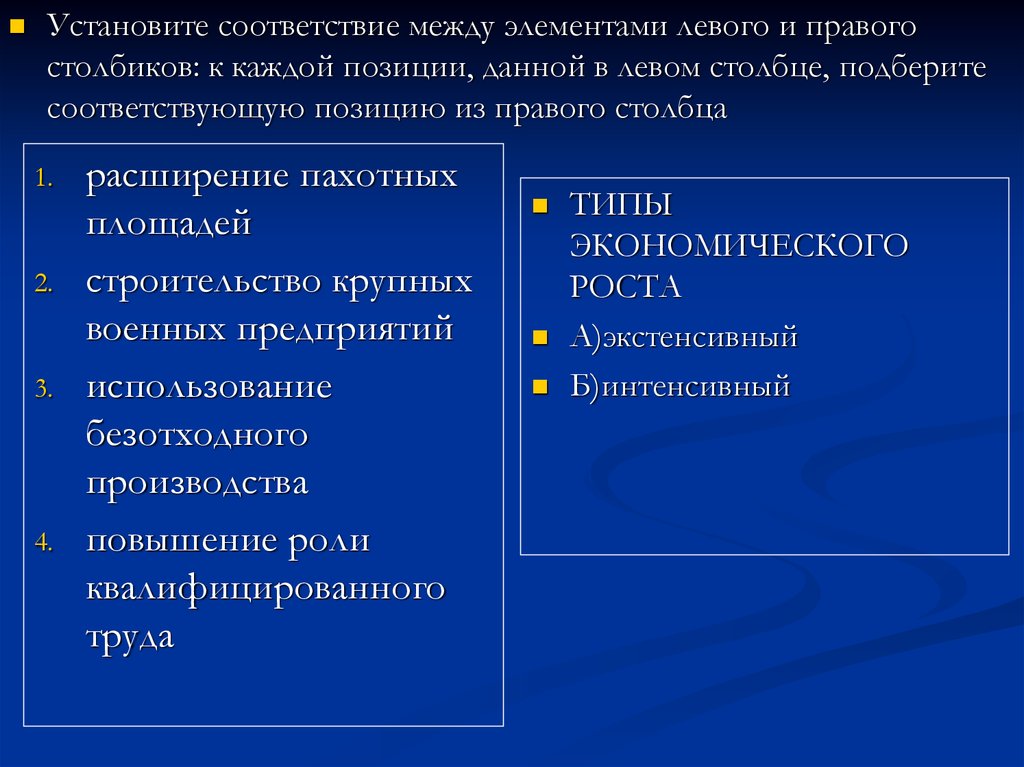 Установите соответствие между элементами левого и правого столбиков: к каждой позиции, данной в левом столбце, подберите соответствующую позицию из правого столбца

1. расширение пахотных площадей
2. строительство крупных военных предприятий
3. использование безотходного производства
4. повышение роли квалифицированного труда

ТИПЫ ЭКОНОМИЧЕСКОГО РОСТА

А)экстенсивный

Б)интенсивный